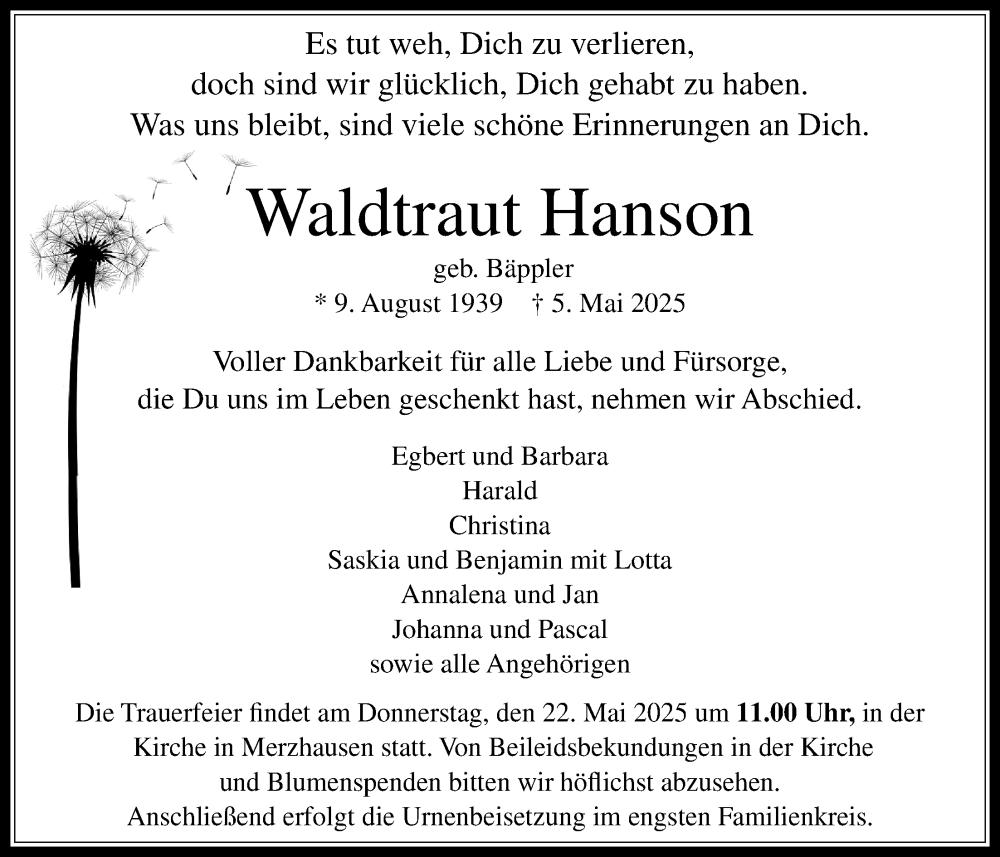 Es tut weh, Dich zu verlieren,
doch sind wir glücklich, Dich gehabt zu haben.
Was uns bleibt, sind viele schöne Erinnerungen an Dich.

Waldtraut Hanson

geb. Bäppler
* 9. August 1939 † 5. Mai 2025

Voller Dankbarkeit für alle Liebe und Fürsorge,
die Du uns im Leben geschenkt hast, nehmen wir Abschied.

Egbert und Barbara
Harald
Christina
Saskia und Benjamin mit Lotta
Annalena und Jan
Johanna und Pascal
sowie alle Angehörigen

Die Trauerfeier findet am Donnerstag, den 22. Mai 2025 um 11.00 Uhr, in der Kirche in Merzhausen statt. Von Beileidsbekundungen in der Kirche und Blumenspenden bitten wir höflichst abzusehen.
Anschließend erfolgt die Urnenbeisetzung im engsten Familienkreis.